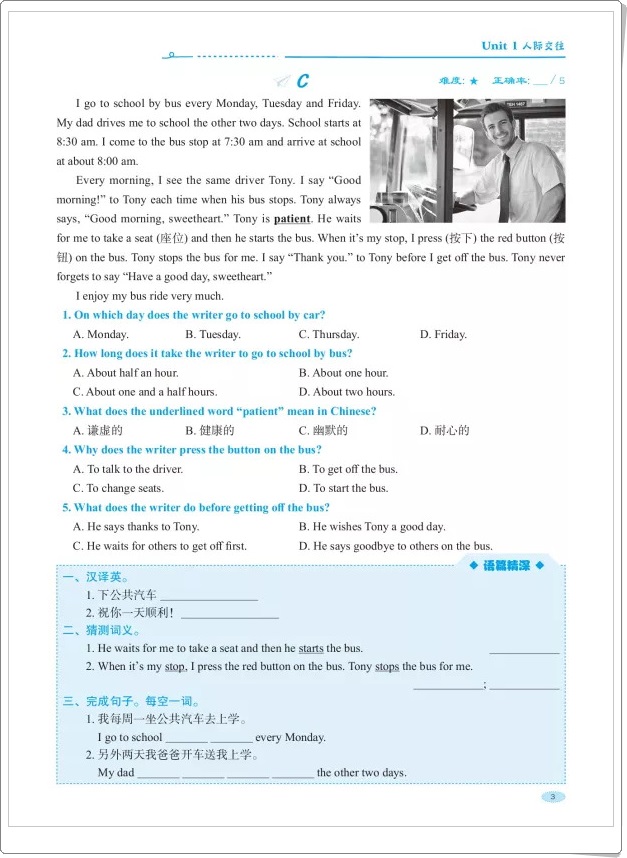 Unit 1 人际交往

C

难度：★ 正确率：___ / 5

I go to school by bus every Monday, Tuesday and Friday. My dad drives me to school the other two days. School starts at 8:30 am. I come to the bus stop at 7:30 am and arrive at school at about 8:00 am.

Every morning, I see the same driver Tony. I say "Good morning!" to Tony each time when his bus stops. Tony always says, "Good morning, sweetheart." Tony is patient. He waits for me to take a seat (座位) and then he starts the bus. When it's my stop, I press (按下) the red button (按钮) on the bus. Tony stops the bus for me. I say "Thank you." to Tony before I get off the bus. Tony never forgets to say "Have a good day, sweetheart."

I enjoy my bus ride very much.

1. On which day does the writer go to school by car?
A. Monday. B. Tuesday. C. Thursday. D. Friday.

2. How long does it take the writer to go to school by bus?
A. About half an hour. B. About one hour.
C. About one and a half hours. D. About two hours.

3. What does the underlined word "patient" mean in Chinese?
A. 谦虚的 B. 健康的 C. 幽默的 D. 耐心的

4. Why does the writer press the button on the bus?
A. To talk to the driver. B. To get off the bus.
C. To change seats. D. To start the bus.

5. What does the writer do before getting off the bus?
A. He says thanks to Tony. B. He wishes Tony a good day.
C. He waits for others to get off first. D. He says goodbye to others on the bus.

◆ 语篇精深 ◆

一、汉译英。
1. 下公共汽车 ________________
2. 祝你一天顺利！________________

二、猜测词义。
1. He waits for me to take a seat and then he starts the bus. ____________
2. When it's my stop, I press the red button on the bus. Tony stops the bus for me. ____________; ____________

三、完成句子。每空一词。
1. 我每周一坐公共汽车去上学。
I go to school _______ _______ every Monday.
2. 另外两天我爸爸开车送我上学。
My dad _______ _______ _______ _______ the other two days.

3